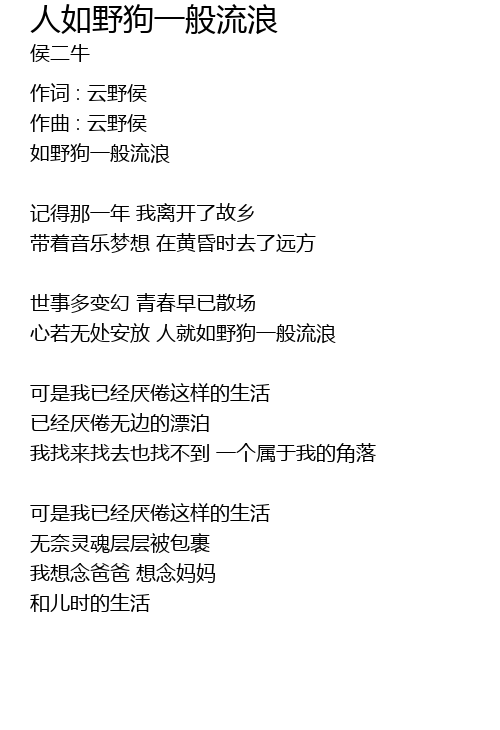 人如野狗一般流浪
侯二牛

作词 : 云野侯
作曲 : 云野侯
如野狗一般流浪

记得那一年 我离开了故乡
带着音乐梦想 在黄昏时去了远方

世事多变幻 青春早已散场
心若无处安放 人就如野狗一般流浪

可是我已经厌倦这样的生活
已经厌倦无边的漂泊
我找来找去也找不到 一个属于我的角落

可是我已经厌倦这样的生活
无奈灵魂层层被包裹
我想念爸爸 想念妈妈
和儿时的生活